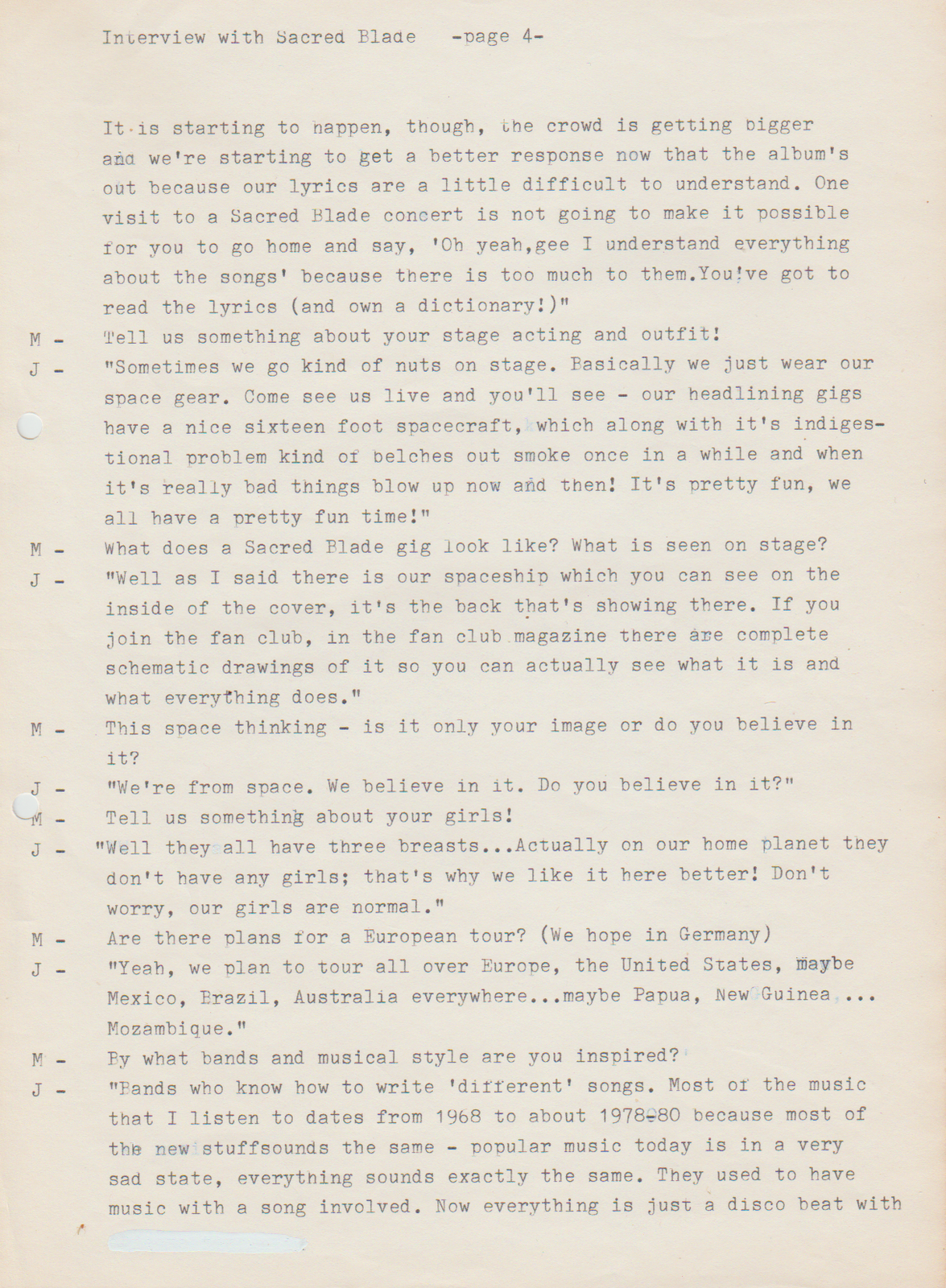 Interview with Sacred Blade -page 4-

It is starting to happen, though, the crowd is getting bigger and we're starting to get a better response now that the album's out because our lyrics are a little difficult to understand. One visit to a Sacred Blade concert is not going to make it possible for you to go home and say, 'Oh yeah,gee I understand everything about the songs' because there is too much to them.You've got to read the lyrics (and own a dictionary!)"

M - Tell us something about your stage acting and outfit!

J - "Sometimes we go kind of nuts on stage. Basically we just wear our space gear. Come see us live and you'll see - our headlining gigs have a nice sixteen foot spacecraft, which along with it's indigestional problem kind of belches out smoke once in a while and when it's really bad things blow up now and then! It's pretty fun, we all have a pretty fun time!"

M - What does a Sacred Blade gig look like? What is seen on stage?

J - "Well as I said there is our spaceship which you can see on the inside of the cover, it's the back that's showing there. If you join the fan club, in the fan club magazine there are complete schematic drawings of it so you can actually see what it is and what everything does."

M - This space thinking - is it only your image or do you believe in it?

J - "We're from space. We believe in it. Do you believe in it?"

M - Tell us something about your girls!

J - "Well they all have three breasts...Actually on our home planet they don't have any girls; that's why we like it here better! Don't worry, our girls are normal."

M - Are there plans for a European tour? (We hope in Germany)

J - "Yeah, we plan to tour all over Europe, the United States, maybe Mexico, Brazil, Australia everywhere...maybe Papua, New Guinea ... Mozambique."

M - By what bands and musical style are you inspired?

J - "Bands who know how to write 'different' songs. Most of the music that I listen to dates from 1968 to about 1978-80 because most of the new stuffsounds the same - popular music today is in a very sad state, everything sounds exactly the same. They used to have music with a song involved. Now everything is just a disco beat with